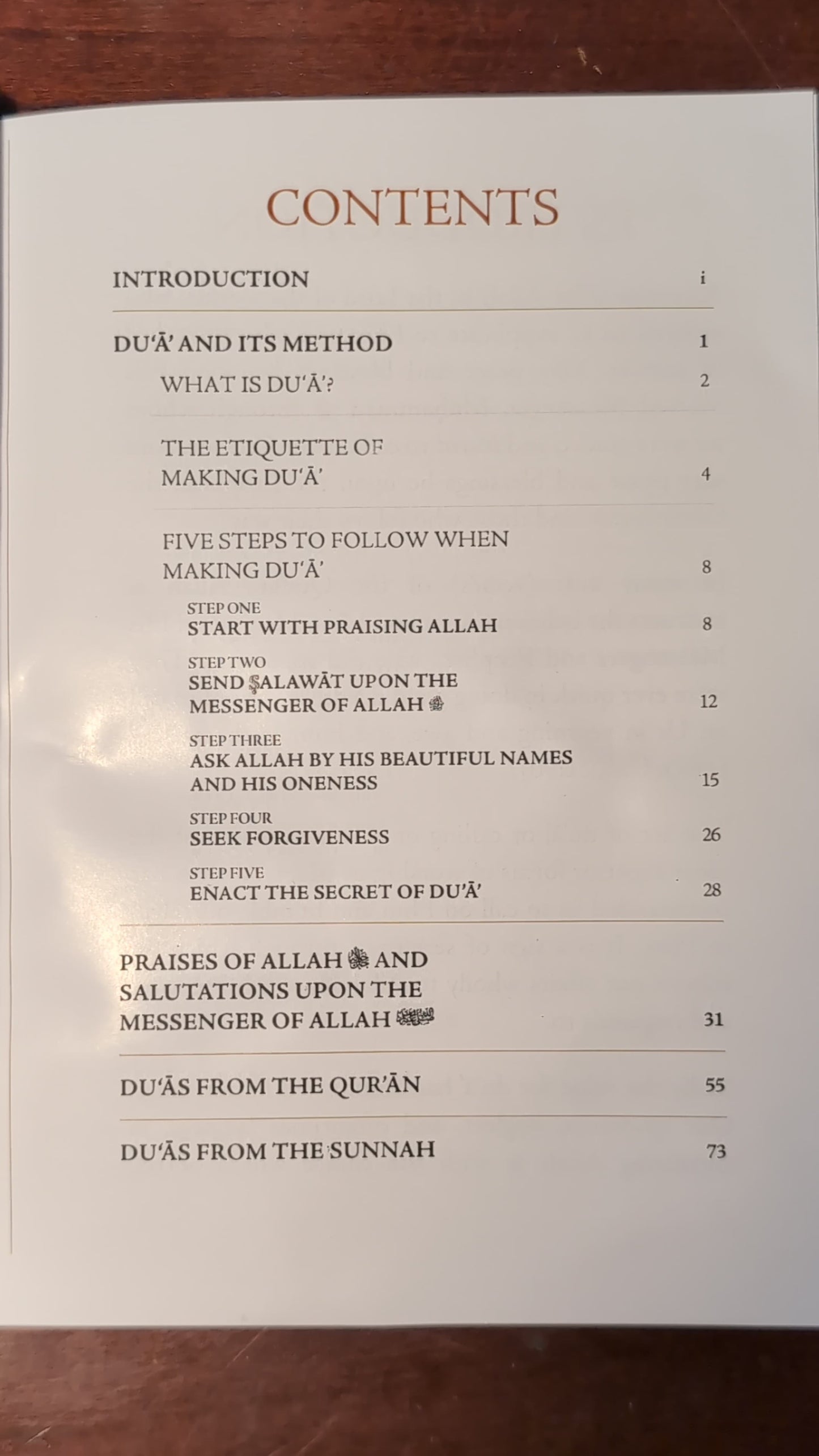 CONTENTS

INTRODUCTION i

DU'Ā' AND ITS METHOD 1

WHAT IS DU'Ā'? 2

THE ETIQUETTE OF MAKING DU'Ā' 4

FIVE STEPS TO FOLLOW WHEN MAKING DU'Ā' 8

STEP ONE
START WITH PRAISING ALLAH 8

STEP TWO
SEND ṢALAWĀT UPON THE MESSENGER OF ALLAH ﷺ 12

STEP THREE
ASK ALLAH BY HIS BEAUTIFUL NAMES AND HIS ONENESS 15

STEP FOUR
SEEK FORGIVENESS 26

STEP FIVE
ENACT THE SECRET OF DU'Ā' 28

PRAISES OF ALLAH ﷻ AND SALUTATIONS UPON THE MESSENGER OF ALLAH ﷺ 31

DU'ĀS FROM THE QUR'ĀN 55

DU'ĀS FROM THE SUNNAH 73